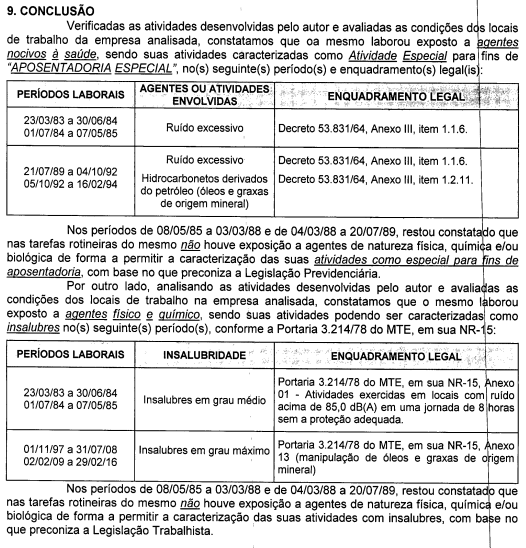 9. CONCLUSÃO

Verificadas as atividades desenvolvidas pelo autor e avaliadas as condições dos locais de trabalho da empresa analisada, constatamos que oa mesmo laborou exposto a agentes nocivos à saúde, sendo suas atividades caracterizadas como Atividade Especial para fins de "APOSENTADORIA ESPECIAL", no(s) seguinte(s) período(s) e enquadramento(s) legal(is):

| PERÍODOS LABORAIS | AGENTES OU ATIVIDADES ENVOLVIDAS | ENQUADRAMENTO LEGAL |
|---|---|---|
| 23/03/83 a 30/06/84 01/07/84 a 07/05/85 | Ruído excessivo | Decreto 53.831/64, Anexo III, item 1.1.6. |
| 21/07/89 a 04/10/92 05/10/92 a 16/02/94 | Ruído excessivo Hidrocarbonetos derivados do petróleo (óleos e graxas de origem mineral) | Decreto 53.831/64, Anexo III, item 1.1.6. Decreto 53.831/64, Anexo III, item 1.2.11. |

Nos períodos de 08/05/85 a 03/03/88 e de 04/03/88 a 20/07/89, restou constatado que nas tarefas rotineiras do mesmo não houve exposição a agentes de natureza física, química e/ou biológica de forma a permitir a caracterização das suas atividades como especial para fins de aposentadoria, com base no que preconiza a Legislação Previdenciária.

Por outro lado, analisando as atividades desenvolvidas pelo autor e avaliadas as condições dos locais de trabalho na empresa analisada, constatamos que o mesmo laborou exposto a agentes físico e químico, sendo suas atividades podendo ser caracterizadas como insalubres no(s) seguinte(s) período(s), conforme a Portaria 3.214/78 do MTE, em sua NR-15:

| PERÍODOS LABORAIS | INSALUBRIDADE | ENQUADRAMENTO LEGAL |
|---|---|---|
| 23/03/83 a 30/06/84 01/07/84 a 07/05/85 | Insalubres em grau médio | Portaria 3.214/78 do MTE, em sua NR-15, Anexo 01 - Atividades exercidas em locais com ruído acima de 85,0 dB(A) em uma jornada de 8 horas sem a proteção adequada. |
| 01/11/97 a 31/07/08 02/02/09 a 29/02/16 | Insalubres em grau máximo | Portaria 3.214/78 do MTE, em sua NR-15, Anexo 13 (manipulação de óleos e graxas de origem mineral) |

Nos períodos de 08/05/85 a 03/03/88 e de 04/03/88 a 20/07/89, restou constatado que nas tarefas rotineiras do mesmo não houve exposição a agentes de natureza física, química e/ou biológica de forma a permitir a caracterização das suas atividades com insalubres, com base no que preconiza a Legislação Trabalhista.